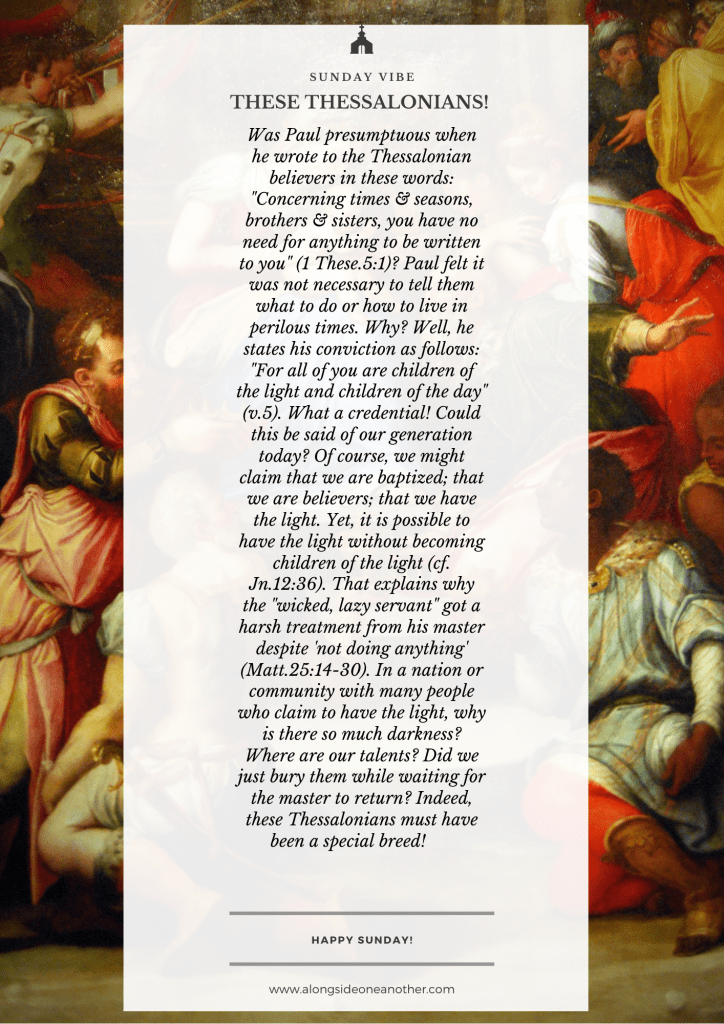 SUNDAY VIBE

THESE THESSALONIANS!

Was Paul presumptuous when he wrote to the Thessalonian believers in these words: "Concerning times & seasons, brothers & sisters, you have no need for anything to be written to you" (1 These.5:1)? Paul felt it was not necessary to tell them what to do or how to live in perilous times. Why? Well, he states his conviction as follows: "For all of you are children of the light and children of the day" (v.5). What a credential! Could this be said of our generation today? Of course, we might claim that we are baptized; that we are believers; that we have the light. Yet, it is possible to have the light without becoming children of the light (cf. Jn.12:36). That explains why the "wicked, lazy servant" got a harsh treatment from his master despite 'not doing anything' (Matt.25:14-30). In a nation or community with many people who claim to have the light, why is there so much darkness? Where are our talents? Did we just bury them while waiting for the master to return? Indeed, these Thessalonians must have been a special breed!

HAPPY SUNDAY!

www.alongsideoneanother.com